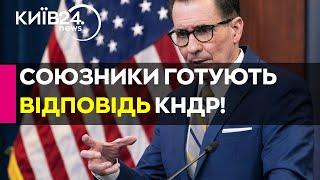 КИЇВ24.
news

СОЮЗНИКИ ГОТУЮТЬ ВІДПОВІДЬ КНДР!